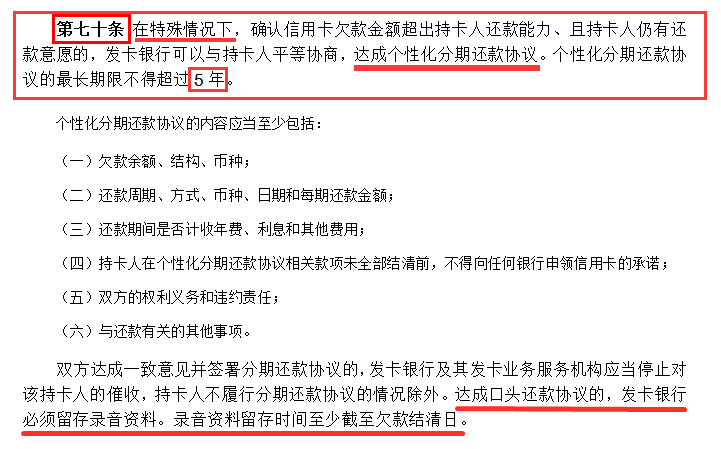 第七十条 在特殊情况下，确认信用卡欠款金额超出持卡人还款能力、且持卡人仍有还款意愿的，发卡银行可以与持卡人平等协商，达成个性化分期还款协议。个性化分期还款协议的最长期限不得超过5年。

个性化分期还款协议的内容应当至少包括：

（一）欠款余额、结构、币种；

（二）还款周期、方式、币种、日期和每期还款金额；

（三）还款期间是否计收年费、利息和其他费用；

（四）持卡人在个性化分期还款协议相关款项未全部结清前，不得向任何银行申领信用卡的承诺；

（五）双方的权利义务和违约责任；

（六）与还款有关的其他事项。

双方达成一致意见并签署分期还款协议的，发卡银行及其发卡业务服务机构应当停止对该持卡人的催收，持卡人不履行分期还款协议的情况除外。达成口头还款协议的，发卡银行必须留存录音资料。录音资料留存时间至少截至欠款结清日。